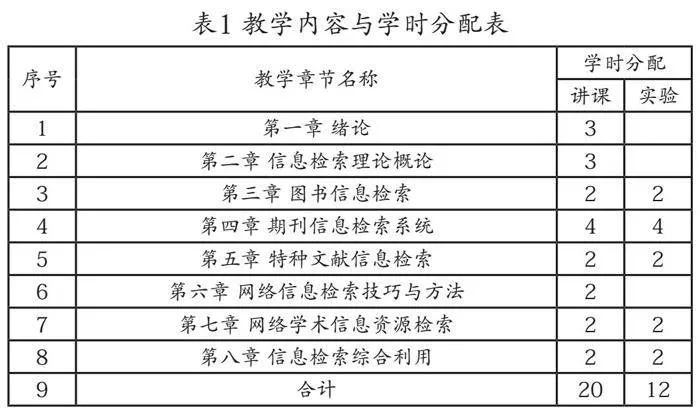 表1 教学内容与学时分配表

| 序号 | 教学章节名称 | 学时分配 讲课 | 学时分配 实验 |
|---|---|---|---|
| 1 | 第一章 绪论 | 3 | |
| 2 | 第二章 信息检索理论概论 | 3 | |
| 3 | 第三章 图书信息检索 | 2 | 2 |
| 4 | 第四章 期刊信息检索系统 | 4 | 4 |
| 5 | 第五章 特种文献信息检索 | 2 | 2 |
| 6 | 第六章 网络信息检索技巧与方法 | 2 | |
| 7 | 第七章 网络学术信息资源检索 | 2 | 2 |
| 8 | 第八章 信息检索综合利用 | 2 | 2 |
| 9 | 合计 | 20 | 12 |